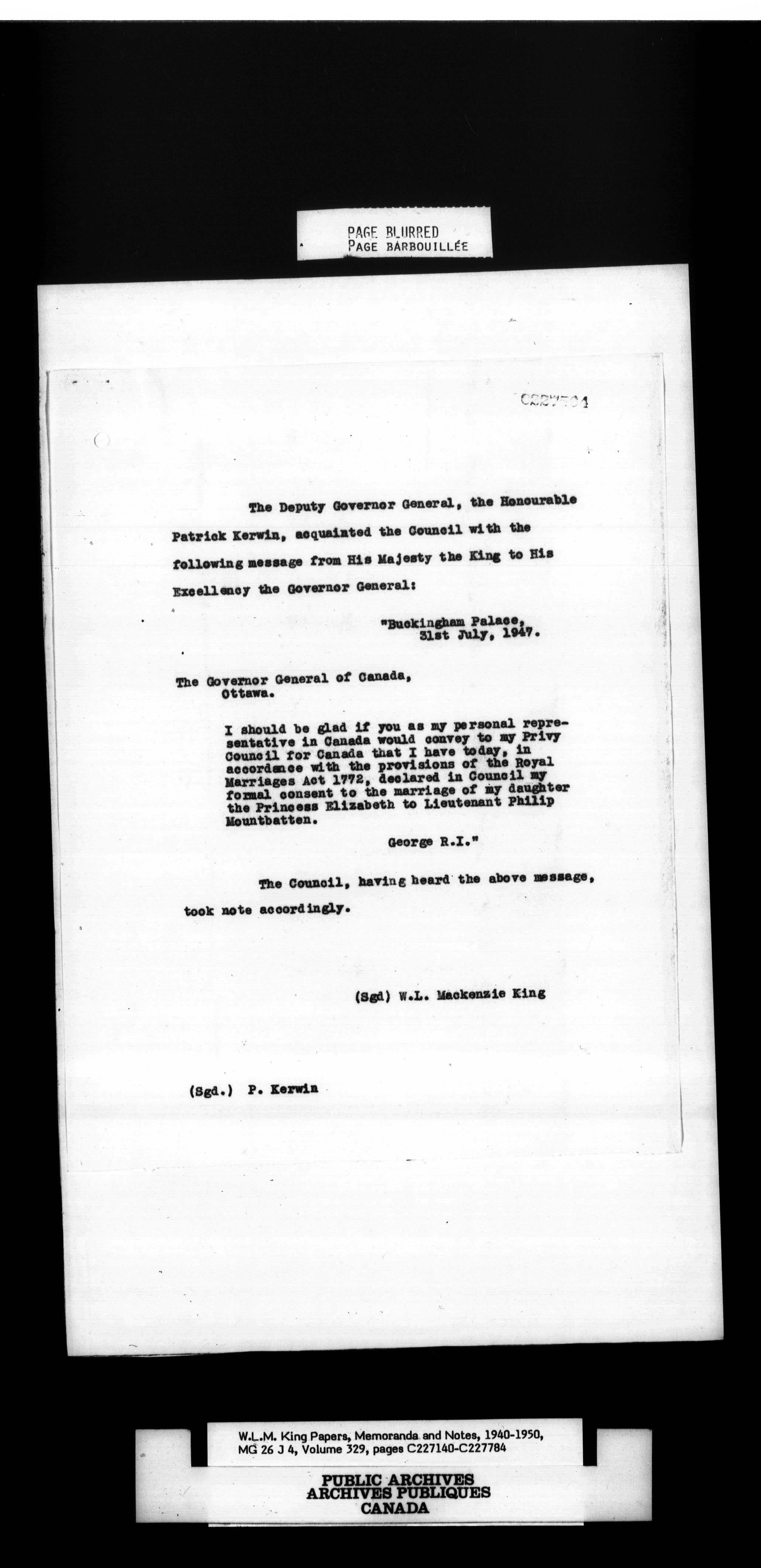 PAGE BLURRED
PAGE BARBOUILLÉE

C227594

The Deputy Governor General, the Honourable Patrick Kerwin, acquainted the Council with the following message from His Majesty the King to His Excellency the Governor General:

"Buckingham Palace,
31st July, 1947.

The Governor General of Canada,
Ottawa.

I should be glad if you as my personal representative in Canada would convey to my Privy Council for Canada that I have today, in accordance with the provisions of the Royal Marriages Act 1772, declared in Council my formal consent to the marriage of my daughter the Princess Elizabeth to Lieutenant Philip Mountbatten.

George R.I."

The Council, having heard the above message, took note accordingly.

(Sgd) W.L. Mackenzie King

(Sgd.) P. Kerwin

W.L.M. King Papers, Memoranda and Notes, 1940-1950, MG 26 J 4, Volume 329, pages C227140-C227784

PUBLIC ARCHIVES
ARCHIVES PUBLIQUES
CANADA